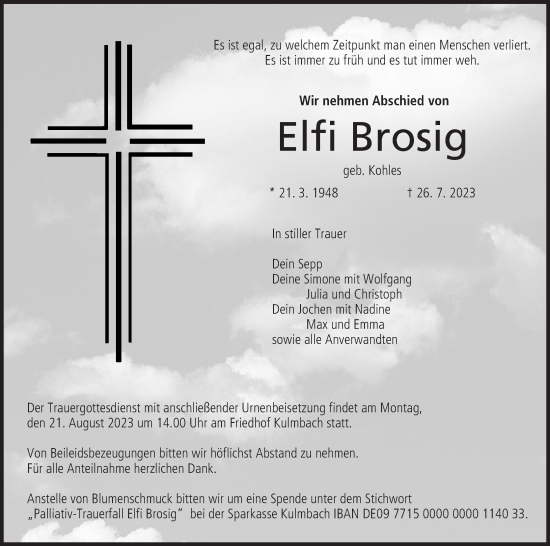 Es ist egal, zu welchem Zeitpunkt man einen Menschen verliert.
Es ist immer zu früh und es tut immer weh.

Wir nehmen Abschied von

Elfi Brosig

geb. Kohles

* 21. 3. 1948 † 26. 7. 2023

In stiller Trauer

Dein Sepp
Deine Simone mit Wolfgang
Julia und Christoph
Dein Jochen mit Nadine
Max und Emma
sowie alle Anverwandten

Der Trauergottesdienst mit anschließender Urnenbeisetzung findet am Montag, den 21. August 2023 um 14.00 Uhr am Friedhof Kulmbach statt.

Von Beileidsbezeugungen bitten wir höflichst Abstand zu nehmen.
Für alle Anteilnahme herzlichen Dank.

Anstelle von Blumenschmuck bitten wir um eine Spende unter dem Stichwort „Palliativ-Trauerfall Elfi Brosig“ bei der Sparkasse Kulmbach IBAN DE09 7715 0000 0000 1140 33.